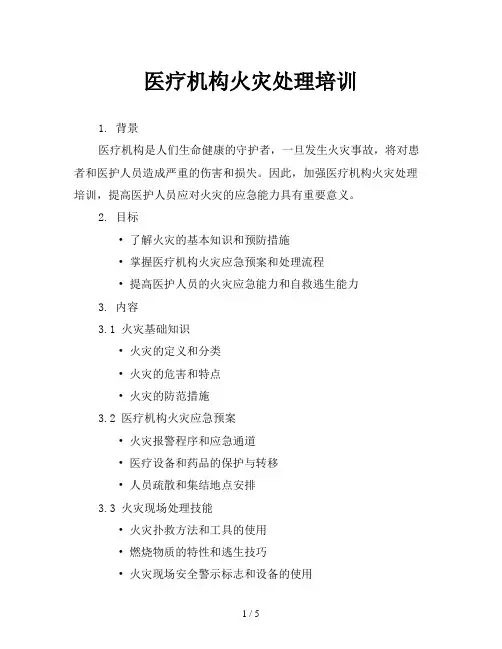 医疗机构火灾处理培训

1. 背景

医疗机构是人们生命健康的守护者，一旦发生火灾事故，将对患者和医护人员造成严重的伤害和损失。因此，加强医疗机构火灾处理培训，提高医护人员应对火灾的应急能力具有重要意义。

2. 目标

• 了解火灾的基本知识和预防措施
• 掌握医疗机构火灾应急预案和处理流程
• 提高医护人员的火灾应急能力和自救逃生能力

3. 内容

3.1 火灾基础知识

• 火灾的定义和分类
• 火灾的危害和特点
• 火灾的防范措施

3.2 医疗机构火灾应急预案

• 火灾报警程序和应急通道
• 医疗设备和药品的保护与转移
• 人员疏散和集结地点安排

3.3 火灾现场处理技能

• 火灾扑救方法和工具的使用
• 燃烧物质的特性和逃生技巧
• 火灾现场安全警示标志和设备的使用

1 / 5